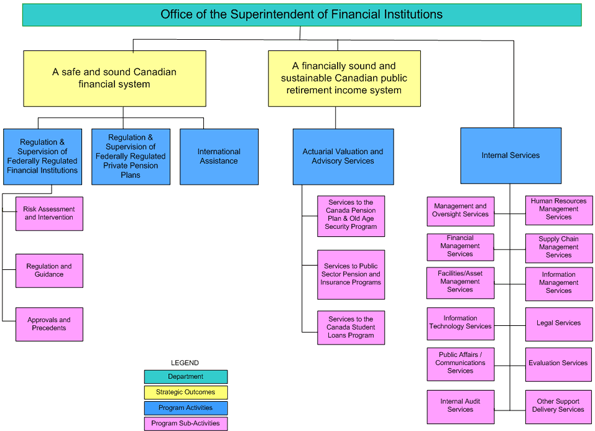 Office of the Superintendent of Financial Institutions

A safe and sound Canadian financial system

A financially sound and sustainable Canadian public retirement income system

Regulation & Supervision of Federally Regulated Financial Institutions

Regulation & Supervision of Federally Regulated Private Pension Plans

International Assistance

Actuarial Valuation and Advisory Services

Internal Services

Risk Assessment and Intervention

Regulation and Guidance

Approvals and Precedents

Services to the Canada Pension Plan & Old Age Security Program

Services to Public Sector Pension and Insurance Programs

Services to the Canada Student Loans Program

Management and Oversight Services

Human Resources Management Services

Financial Management Services

Supply Chain Management Services

Facilities/Asset Management Services

Information Management Services

Information Technology Services

Legal Services

Public Affairs / Communications Services

Evaluation Services

Internal Audit Services

Other Support Delivery Services

LEGEND

Department

Strategic Outcomes

Program Activities

Program Sub-Activities